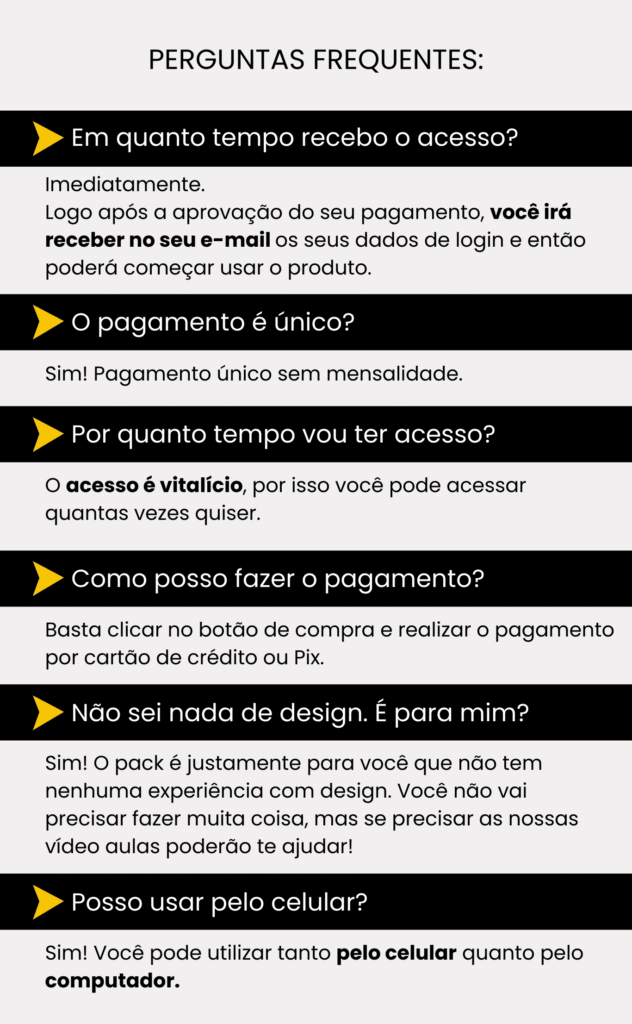 PERGUNTAS FREQUENTES:

Em quanto tempo recebo o acesso?

Imediatamente.
Logo após a aprovação do seu pagamento, você irá receber no seu e-mail os seus dados de login e então poderá começar usar o produto.

O pagamento é único?

Sim! Pagamento único sem mensalidade.

Por quanto tempo vou ter acesso?

O acesso é vitalício, por isso você pode acessar quantas vezes quiser.

Como posso fazer o pagamento?

Basta clicar no botão de compra e realizar o pagamento por cartão de crédito ou Pix.

Não sei nada de design. É para mim?

Sim! O pack é justamente para você que não tem nenhuma experiência com design. Você não vai precisar fazer muita coisa, mas se precisar as nossas vídeo aulas poderão te ajudar!

Posso usar pelo celular?

Sim! Você pode utilizar tanto pelo celular quanto pelo computador.